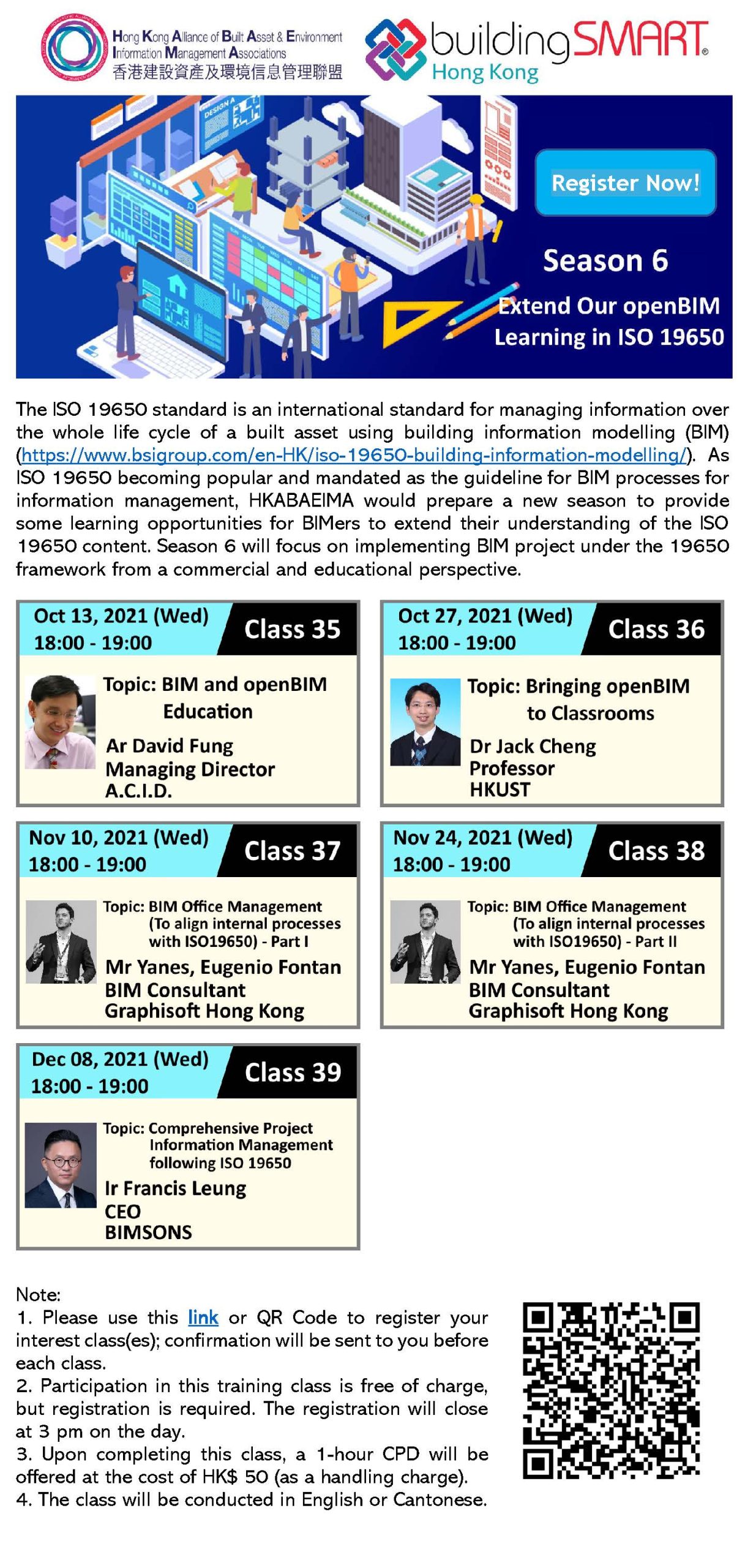 Hong Kong Alliance of Built Asset & Environment Information Management Associations
香港建設資產及環境信息管理聯盟

buildingSMART®
Hong Kong

Register Now!

Season 6

Extend Our openBIM Learning in ISO 19650

The ISO 19650 standard is an international standard for managing information over the whole life cycle of a built asset using building information modelling (BIM) (https://www.bsigroup.com/en-HK/iso-19650-building-information-modelling/). As ISO 19650 becoming popular and mandated as the guideline for BIM processes for information management, HKABAEIMA would prepare a new season to provide some learning opportunities for BIMers to extend their understanding of the ISO 19650 content. Season 6 will focus on implementing BIM project under the 19650 framework from a commercial and educational perspective.

Oct 13, 2021 (Wed)
18:00 - 19:00
Class 35
Topic: BIM and openBIM Education
Ar David Fung
Managing Director
A.C.I.D.

Oct 27, 2021 (Wed)
18:00 - 19:00
Class 36
Topic: Bringing openBIM to Classrooms
Dr Jack Cheng
Professor
HKUST

Nov 10, 2021 (Wed)
18:00 - 19:00
Class 37
Topic: BIM Office Management (To align internal processes with ISO19650) - Part I
Mr Yanes, Eugenio Fontan
BIM Consultant
Graphisoft Hong Kong

Nov 24, 2021 (Wed)
18:00 - 19:00
Class 38
Topic: BIM Office Management (To align internal processes with ISO19650) - Part II
Mr Yanes, Eugenio Fontan
BIM Consultant
Graphisoft Hong Kong

Dec 08, 2021 (Wed)
18:00 - 19:00
Class 39
Topic: Comprehensive Project Information Management following ISO 19650
Ir Francis Leung
CEO
BIMSONS

Note:
1. Please use this link or QR Code to register your interest class(es); confirmation will be sent to you before each class.
2. Participation in this training class is free of charge, but registration is required. The registration will close at 3 pm on the day.
3. Upon completing this class, a 1-hour CPD will be offered at the cost of HK$ 50 (as a handling charge).
4. The class will be conducted in English or Cantonese.